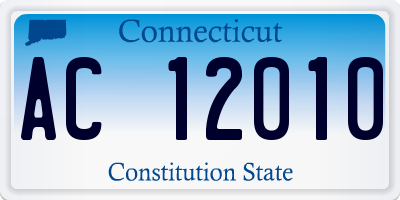 Connecticut

AC 12010

Constitution State